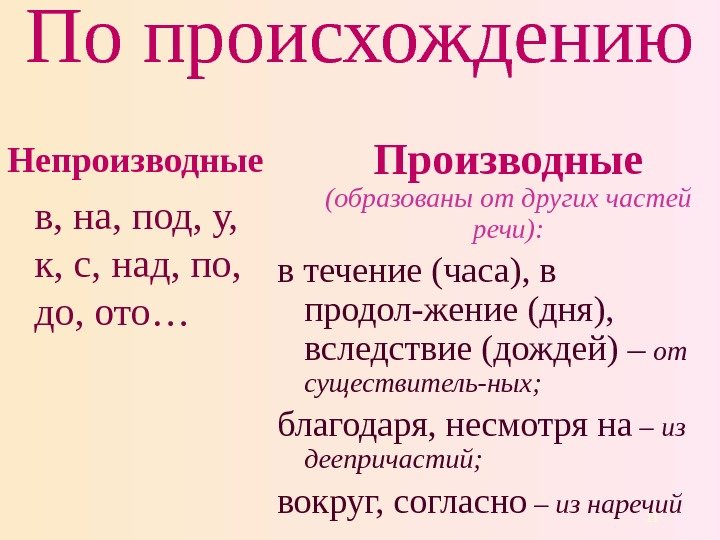 По происхождению

Непроизводные

в, на, под, у, к, с, над, по, до, ото…

Производные

(образованы от других частей речи):

в течение (часа), в продол-жение (дня), вследствие (дождей) – от существитель-ных;

благодаря, несмотря на – из деепричастий;

вокруг, согласно – из наречий